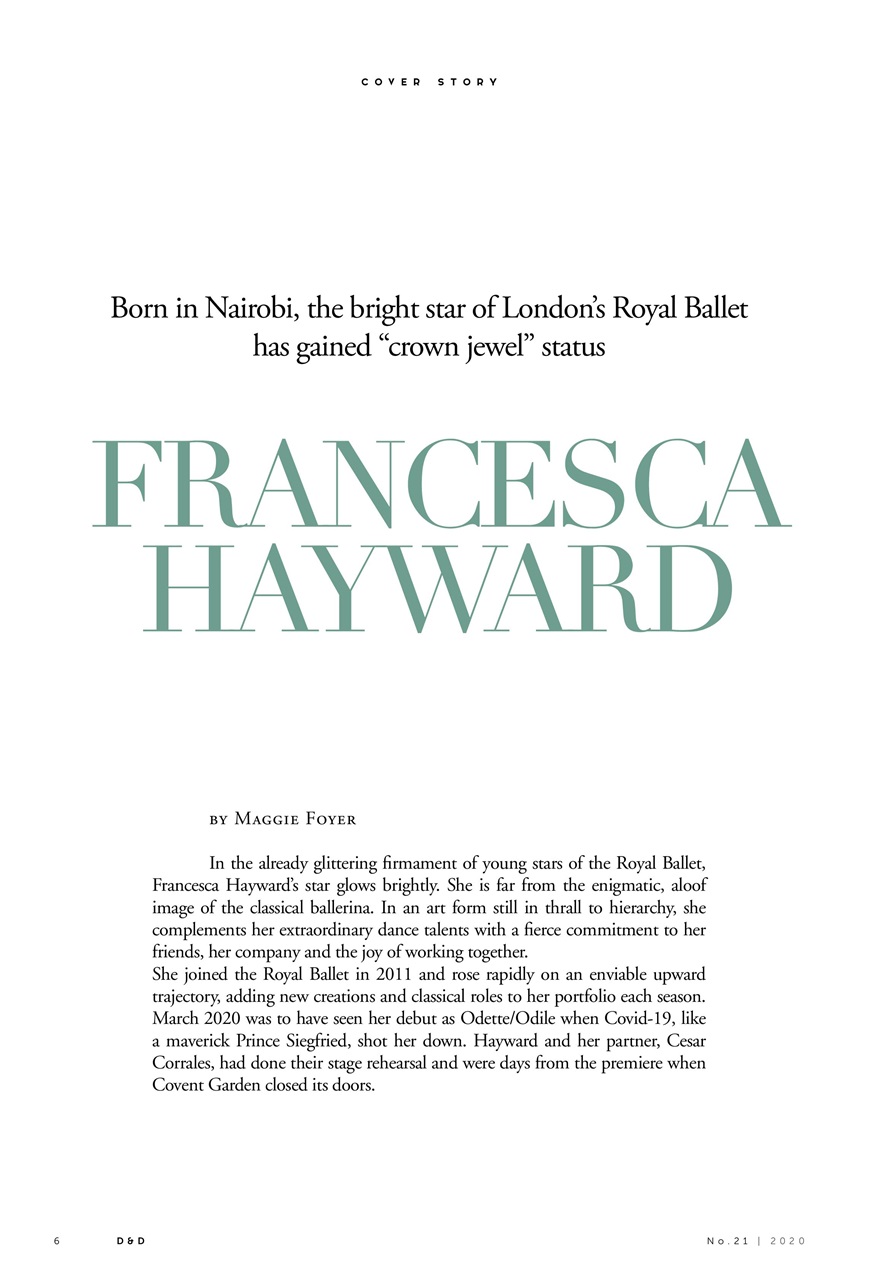 COVER STORY

Born in Nairobi, the bright star of London's Royal Ballet has gained "crown jewel" status

FRANCESCA HAYWARD

by Maggie Foyer

In the already glittering firmament of young stars of the Royal Ballet, Francesca Hayward's star glows brightly. She is far from the enigmatic, aloof image of the classical ballerina. In an art form still in thrall to hierarchy, she complements her extraordinary dance talents with a fierce commitment to her friends, her company and the joy of working together.
She joined the Royal Ballet in 2011 and rose rapidly on an enviable upward trajectory, adding new creations and classical roles to her portfolio each season. March 2020 was to have seen her debut as Odette/Odile when Covid-19, like a maverick Prince Siegfried, shot her down. Hayward and her partner, Cesar Corrales, had done their stage rehearsal and were days from the premiere when Covent Garden closed its doors.

6 D&D No.21 | 2020